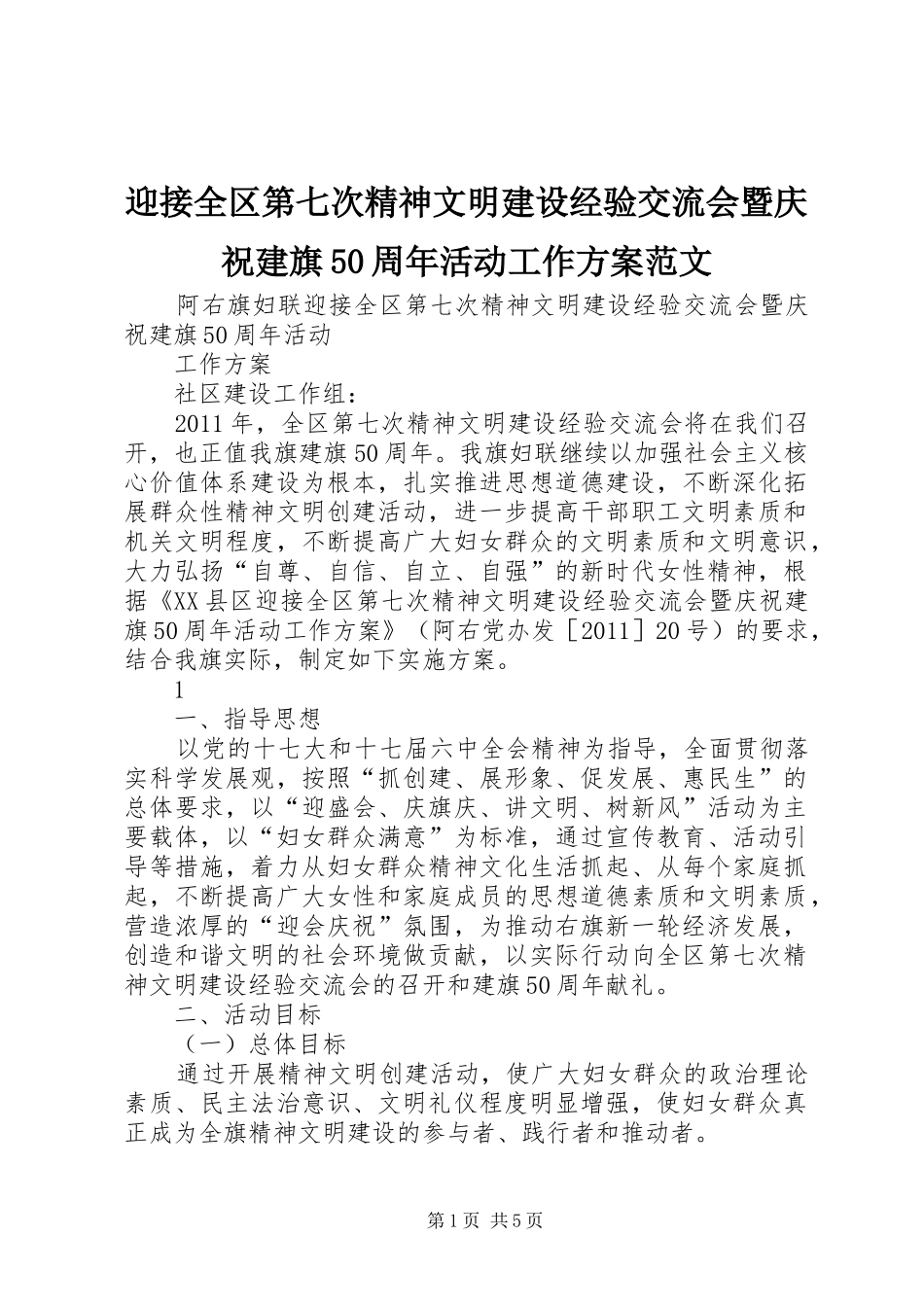 迎接全区第七次精神文明建设经验交流会暨庆祝建旗50周年活动工作方案范文

阿右旗妇联迎接全区第七次精神文明建设经验交流会暨庆祝建旗50周年活动

工作方案

社区建设工作组：

2011年，全区第七次精神文明建设经验交流会将在我们召开，也正值我旗建旗50周年。我旗妇联继续以加强社会主义核心价值体系建设为根本，扎实推进思想道德建设，不断深化拓展群众性精神文明创建活动，进一步提高干部职工文明素质和机关文明程度，不断提高广大妇女群众的文明素质和文明意识，大力弘扬“自尊、自信、自立、自强”的新时代女性精神，根据《XX县区迎接全区第七次精神文明建设经验交流会暨庆祝建旗50周年活动工作方案》（阿右党办发［2011］20号）的要求，结合我旗实际，制定如下实施方案。

1

一、指导思想

以党的十七大和十七届六中全会精神为指导，全面贯彻落实科学发展观，按照“抓创建、展形象、促发展、惠民生”的总体要求，以“迎盛会、庆旗庆、讲文明、树新风”活动为主要载体，以“妇女群众满意”为标准，通过宣传教育、活动引导等措施，着力从妇女群众精神文化生活抓起、从每个家庭抓起，不断提高广大女性和家庭成员的思想道德素质和文明素质，营造浓厚的“迎会庆祝”氛围，为推动右旗新一轮经济发展，创造和谐文明的社会环境做贡献，以实际行动向全区第七次精神文明建设经验交流会的召开和建旗50周年献礼。

二、活动目标

（一）总体目标

通过开展精神文明创建活动，使广大妇女群众的政治理论素质、民主法治意识、文明礼仪程度明显增强，使妇女群众真正成为全旗精神文明建设的参与者、践行者和推动者。

第1页 共5页